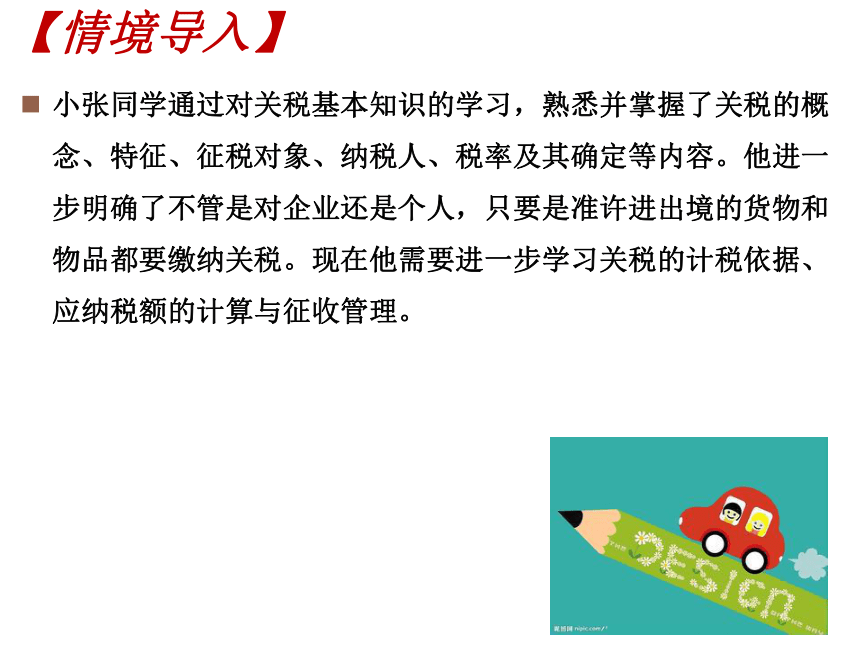 【情境导入】

小张同学通过对关税基本知识的学习，熟悉并掌握了关税的概念、特征、征税对象、纳税人、税率及其确定等内容。他进一步明确了不管是对企业还是个人，只要是准许进出境的货物和物品都要缴纳关税。现在他需要进一步学习关税的计税依据、应纳税额的计算与征收管理。

DESIGN

昵图网 nipic.com